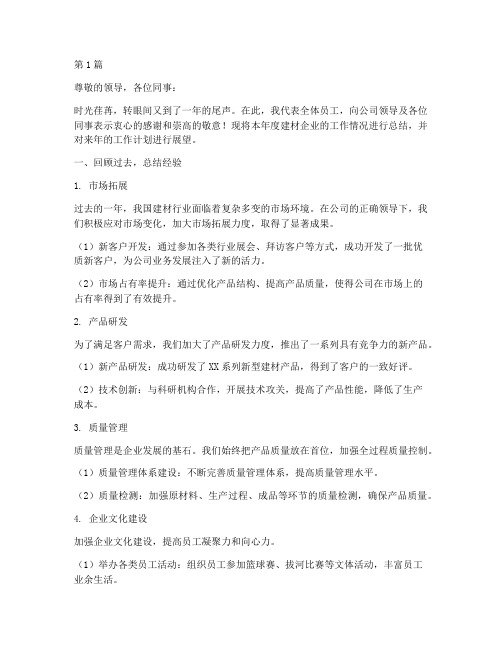 第1篇

尊敬的领导，各位同事：

时光荏苒，转眼间又到了一年的尾声。在此，我代表全体员工，向公司领导及各位同事表示衷心的感谢和崇高的敬意！现将本年度建材企业的工作情况进行总结，并对来年的工作计划进行展望。

一、回顾过去，总结经验

1. 市场拓展

过去的一年，我国建材行业面临着复杂多变的市场环境。在公司的正确领导下，我们积极应对市场变化，加大市场拓展力度，取得了显著成果。

（1）新客户开发：通过参加各类行业展会、拜访客户等方式，成功开发了一批优质新客户，为公司业务发展注入了新的活力。

（2）市场占有率提升：通过优化产品结构、提高产品质量，使得公司在市场上的占有率得到了有效提升。

2. 产品研发

为了满足客户需求，我们加大了产品研发力度，推出了一系列具有竞争力的新产品。

（1）新产品研发：成功研发了XX系列新型建材产品，得到了客户的一致好评。

（2）技术创新：与科研机构合作，开展技术攻关，提高了产品性能，降低了生产成本。

3. 质量管理

质量管理是企业发展的基石。我们始终把产品质量放在首位，加强全过程质量控制。

（1）质量管理体系建设：不断完善质量管理体系，提高质量管理水平。

（2）质量检测：加强原材料、生产过程、成品等环节的质量检测，确保产品质量。

4. 企业文化建设

加强企业文化建设，提高员工凝聚力和向心力。

（1）举办各类员工活动：组织员工参加篮球赛、拔河比赛等文体活动，丰富员工业余生活。